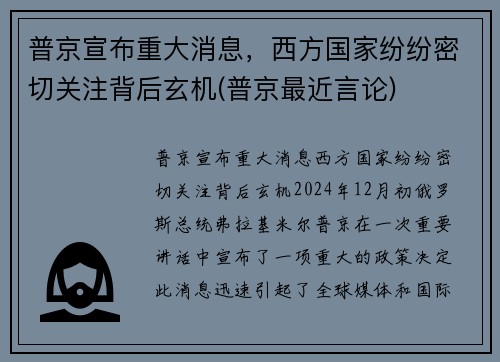 普京宣布重大消息，西方国家纷纷密切关注背后玄机(普京最近言论)

普京宣布重大消息西方国家纷纷密切关注背后玄机2024年12月初俄罗斯总统弗拉基米尔普京在一次重要讲话中宣布了一项重大的政策决定此消息迅速引起了全球媒体和国际